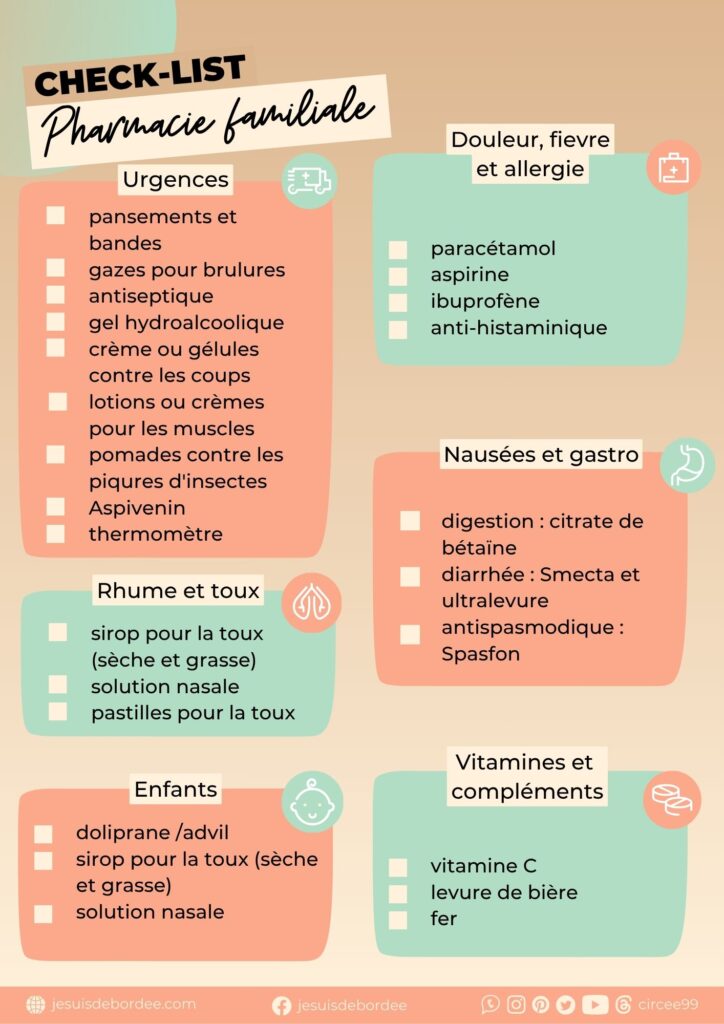 CHECK-LIST
Pharmacie familiale

Urgences

pansements et bandes
gazes pour brulures
antiseptique
gel hydroalcoolique
crème ou gélules contre les coups
lotions ou crèmes pour les muscles
pomades contre les piqures d'insectes
Aspivenin
thermomètre

Rhume et toux

sirop pour la toux (sèche et grasse)
solution nasale
pastilles pour la toux

Enfants

doliprane /advil
sirop pour la toux (sèche et grasse)
solution nasale

Douleur, fievre et allergie

paracétamol
aspirine
ibuprofène
anti-histaminique

Nausées et gastro

digestion : citrate de bétaïne
diarrhée : Smecta et ultralevure
antispasmodique : Spasfon

Vitamines et compléments

vitamine C
levure de bière
fer

jesuisdebordee.com jesuisdebordee circee99